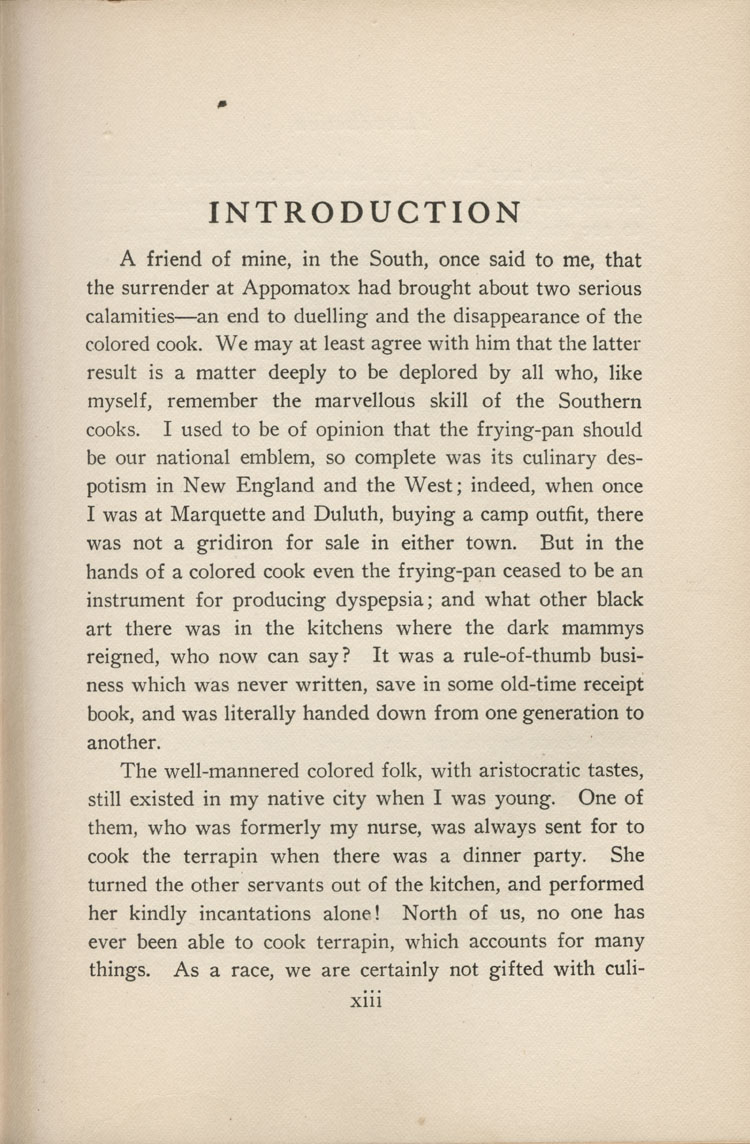 INTRODUCTION

A friend of mine, in the South, once said to me, that the surrender at Appomatox had brought about two serious calamities—an end to duelling and the disappearance of the colored cook. We may at least agree with him that the latter result is a matter deeply to be deplored by all who, like myself, remember the marvellous skill of the Southern cooks. I used to be of opinion that the frying-pan should be our national emblem, so complete was its culinary despotism in New England and the West; indeed, when once I was at Marquette and Duluth, buying a camp outfit, there was not a gridiron for sale in either town. But in the hands of a colored cook even the frying-pan ceased to be an instrument for producing dyspepsia; and what other black art there was in the kitchens where the dark mammys reigned, who now can say? It was a rule-of-thumb business which was never written, save in some old-time receipt book, and was literally handed down from one generation to another.

The well-mannered colored folk, with aristocratic tastes, still existed in my native city when I was young. One of them, who was formerly my nurse, was always sent for to cook the terrapin when there was a dinner party. She turned the other servants out of the kitchen, and performed her kindly incantations alone! North of us, no one has ever been able to cook terrapin, which accounts for many things. As a race, we are certainly not gifted with culi-

xiii